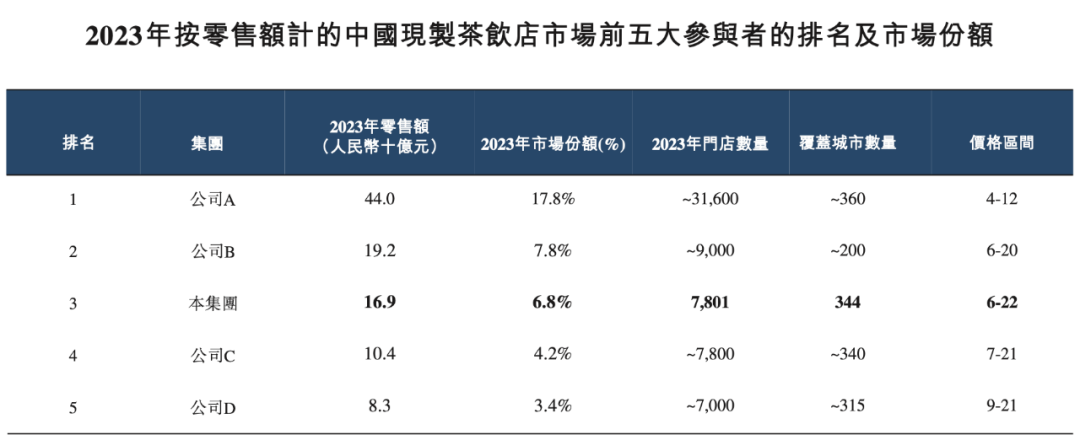 2023年按零售額計的中國現製茶飲店市場前五大參與者的排名及市場份額

| 排名 | 集團 | 2023年零售額（人民幣十億元） | 2023年市場份額(%) | 2023年門店數量 | 覆蓋城市數量 | 價格區間 |
|---|---|---|---|---|---|---|
| 1 | 公司A | 44.0 | 17.8% | ~31,600 | ~360 | 4-12 |
| 2 | 公司B | 19.2 | 7.8% | ~9,000 | ~200 | 6-20 |
| 3 | 本集團 | 16.9 | 6.8% | 7,801 | 344 | 6-22 |
| 4 | 公司C | 10.4 | 4.2% | ~7,800 | ~340 | 7-21 |
| 5 | 公司D | 8.3 | 3.4% | ~7,000 | ~315 | 9-21 |